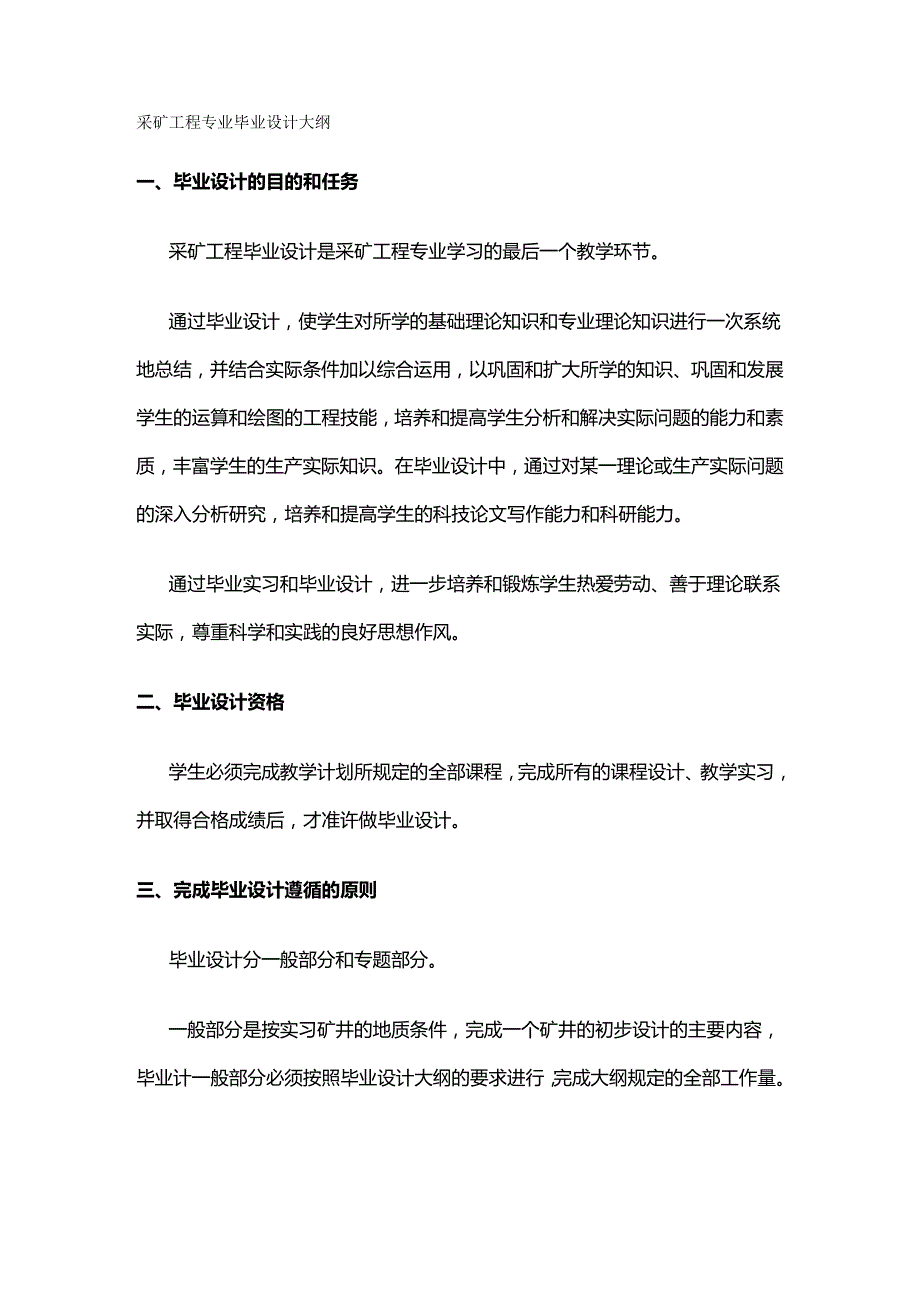 采矿工程专业毕业设计大纲

一、毕业设计的目的和任务

采矿工程毕业设计是采矿工程专业学习的最后一个教学环节。

通过毕业设计，使学生对所学的基础理论知识和专业理论知识进行一次系统地总结，并结合实际条件加以综合运用，以巩固和扩大所学的知识、巩固和发展学生的运算和绘图的工程技能，培养和提高学生分析和解决实际问题的能力和素质，丰富学生的生产实际知识。在毕业设计中，通过对某一理论或生产实际问题的深入分析研究，培养和提高学生的科技论文写作能力和科研能力。

通过毕业实习和毕业设计，进一步培养和锻炼学生热爱劳动、善于理论联系实际，尊重科学和实践的良好思想作风。

二、毕业设计资格

学生必须完成教学计划所规定的全部课程，完成所有的课程设计、教学实习，并取得合格成绩后，才准许做毕业设计。

三、完成毕业设计遵循的原则

毕业设计分一般部分和专题部分。

一般部分是按实习矿井的地质条件，完成一个矿井的初步设计的主要内容，毕业计一般部分必须按照毕业设计大纲的要求进行,完成大纲规定的全部工作量。